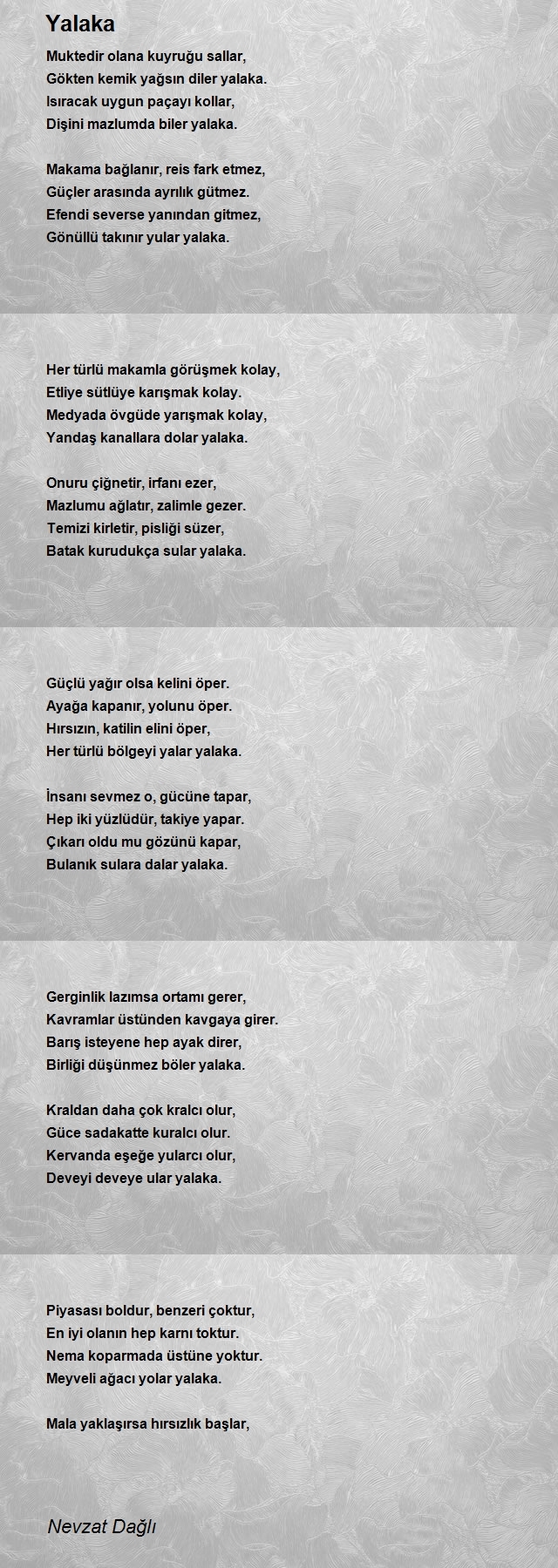 Yalaka

Muktedir olana kuyruğu sallar,
Gökten kemik yağsın diler yalaka.
Isıracak uygun paçayı kollar,
Dişini mazlumda biler yalaka.

Makama bağlanır, reis fark etmez,
Güçler arasında ayrılık gütmez.
Efendi severse yanından gitmez,
Gönüllü takınır yular yalaka.

Her türlü makamla görüşmek kolay,
Etliye sütlüye karışmak kolay.
Medyada övgüde yarışmak kolay,
Yandaş kanallara dolar yalaka.

Onuru çiğnetir, irfanı ezer,
Mazlumu ağlatır, zalimle gezer.
Temizi kirletir, pisliği süzer,
Batak kurudukça sular yalaka.

Güçlü yağır olsa kelini öper.
Ayağa kapanır, yolunu öper.
Hırsızın, katilin elini öper,
Her türlü bölgeyi yalar yalaka.

İnsanı sevmez o, gücüne tapar,
Hep iki yüzlüdür, takiye yapar.
Çıkarı oldu mu gözünü kapar,
Bulanık sulara dalar yalaka.

Gerginlik lazımsa ortamı gerer,
Kavramlar üstünden kavgaya girer.
Barış isteyene hep ayak direr,
Birliği düşünmez böler yalaka.

Kraldan daha çok kralcı olur,
Güce sadakatte kuralcı olur.
Kervanda eşeğe yularcı olur,
Deveyi deveye ular yalaka.

Piyasası boldur, benzeri çoktur,
En iyi olanın hep karnı toktur.
Nema koparmada üstüne yoktur.
Meyveli ağacı yolar yalaka.

Mala yaklaşırsa hırsızlık başlar,

Nevzat Dağlı